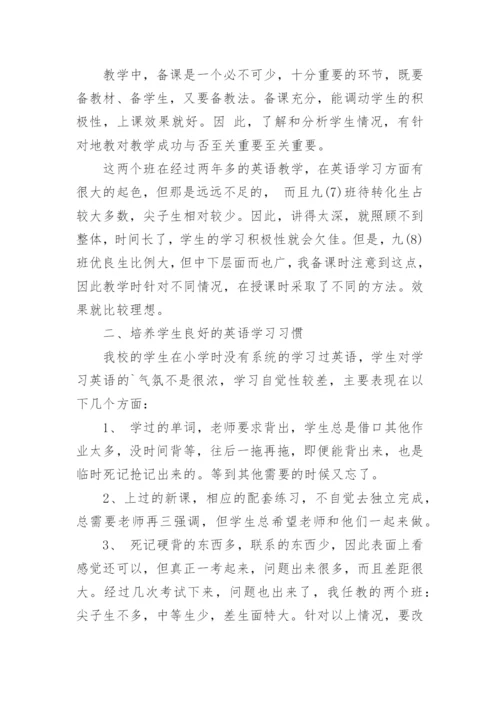 教学中，备课是一个必不可少，十分重要的环节，既要备教材、备学生，又要备教法。备课充分，能调动学生的积极性，上课效果就好。因 此，了解和分析学生情况，有针对地教对教学成功与否至关重要至关重要。

这两个班在经过两年多的英语教学，在英语学习方面有很大的起色，但那是远远不足的， 而且九(7)班待转化生占较大多数，尖子生相对较少。因此，讲得太深，就照顾不到整体，时间长了，学生的学习积极性就会欠佳。但是，九(8)班优良生比例大，但中下层面而也广，我备课时注意到这点，因此教学时针对不同情况，在授课时采取了不同的方法。效果就比较理想。

二、培养学生良好的英语学习习惯

我校的学生在小学时没有系统的学习过英语，学生对学习英语的`气氛不是很浓，学习自觉性较差，主要表现在以下几个方面：

1、 学过的单词，老师要求背出，学生总是借口其他作业太多，没时间背等，往后一拖再拖，即便能背出来，也是临时死记抢记出来的。等到其他需要的时候又忘了。

2、上过的新课，相应的配套练习，不自觉去独立完成，总需要老师再三强调，但学生总希望老师和他们一起来做。

3、 死记硬背的东西多，联系的东西少，因此表面上看感觉还可以，但真正一考起来，问题出来很多，而且差距很大。经过几次考试下来，问题也出来了，我任教的两个班：尖子生不多，中等生少，差生面特大。针对以上情况，要改